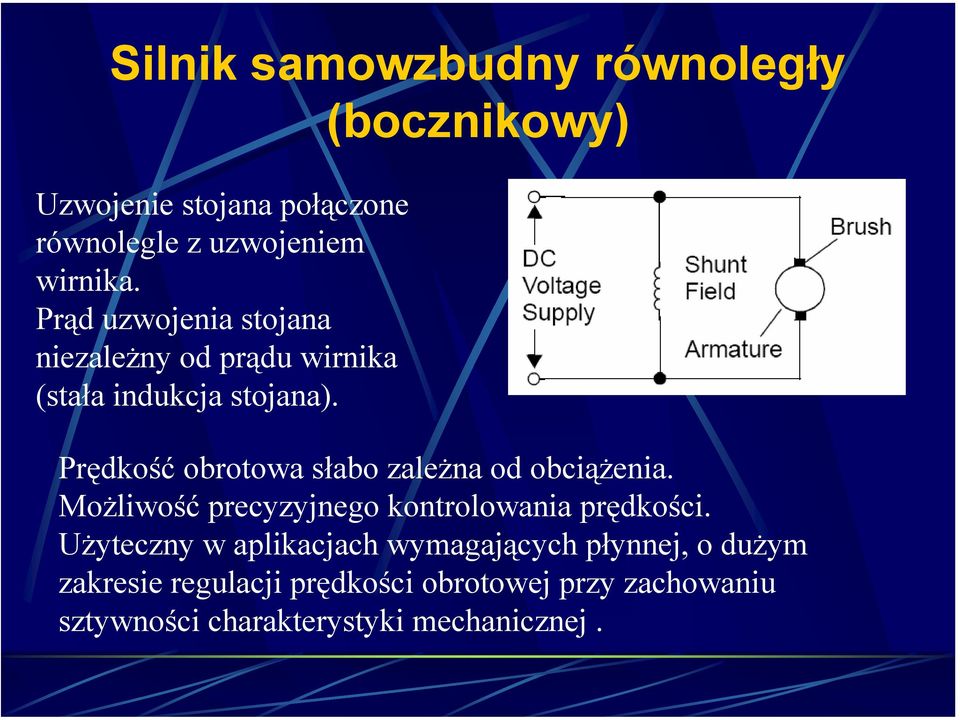 Silnik samowzbudny równoległy (bocznikowy)

Uzwojenie stojana połączone równolegle z uzwojeniem wirnika.
Prąd uzwojenia stojana niezależny od prądu wirnika (stała indukcja stojana).

DC Voltage Supply

Shunt Field

Brush

Armature

Prędkość obrotowa słabo zależna od obciążenia.
Możliwość precyzyjnego kontrolowania prędkości.
Użyteczny w aplikacjach wymagających płynnej, o dużym zakresie regulacji prędkości obrotowej przy zachowaniu sztywności charakterystyki mechanicznej .